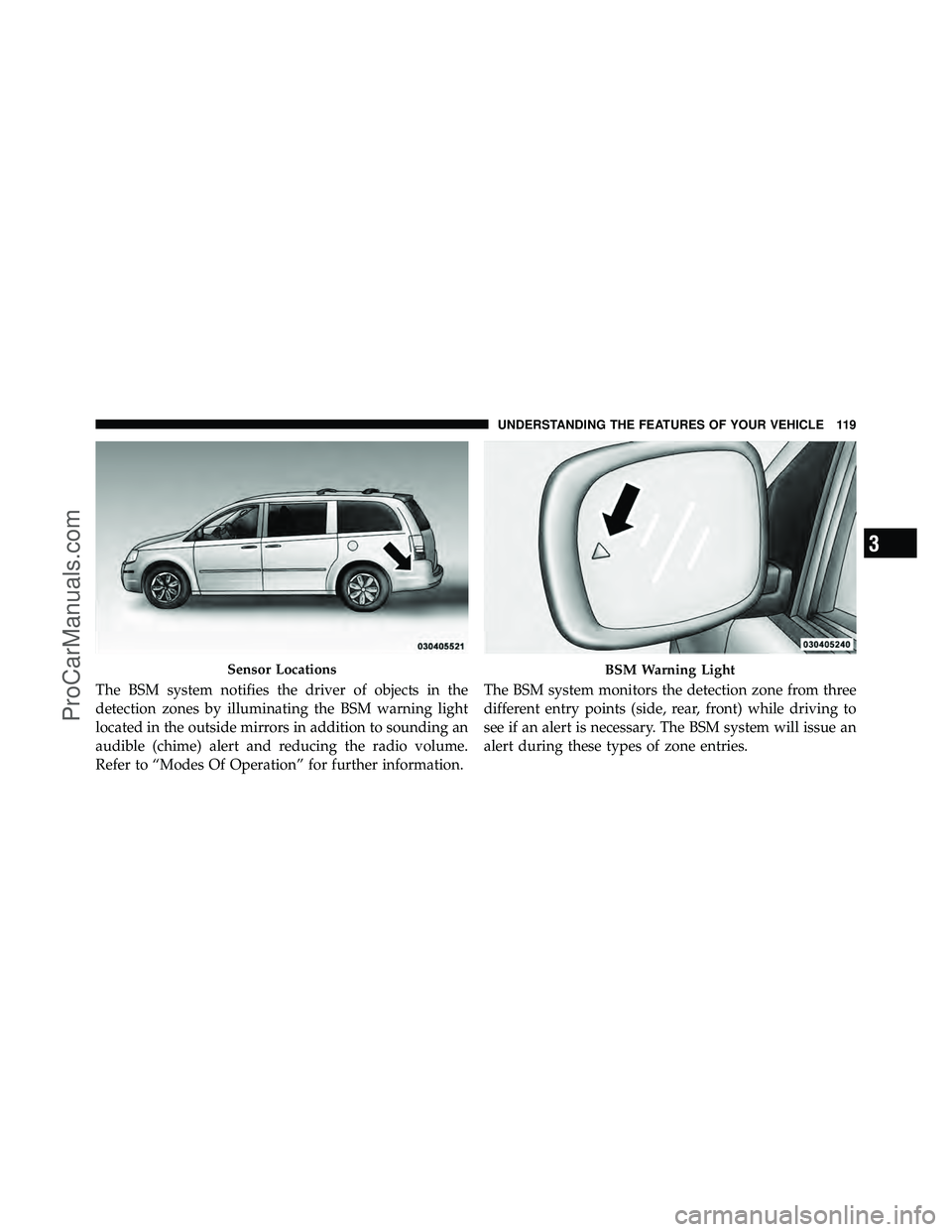 UNDERSTANDING THE FEATURES OF YOUR VEHICLE 119

030405521

Sensor Locations

The BSM system notifies the driver of objects in the detection zones by illuminating the BSM warning light located in the outside mirrors in addition to sounding an audible (chime) alert and reducing the radio volume. Refer to “Modes Of Operation” for further information.

030405240

BSM Warning Light

The BSM system monitors the detection zone from three different entry points (side, rear, front) while driving to see if an alert is necessary. The BSM system will issue an alert during these types of zone entries.

3

ProCarManuals.com

carmanualsonline.info